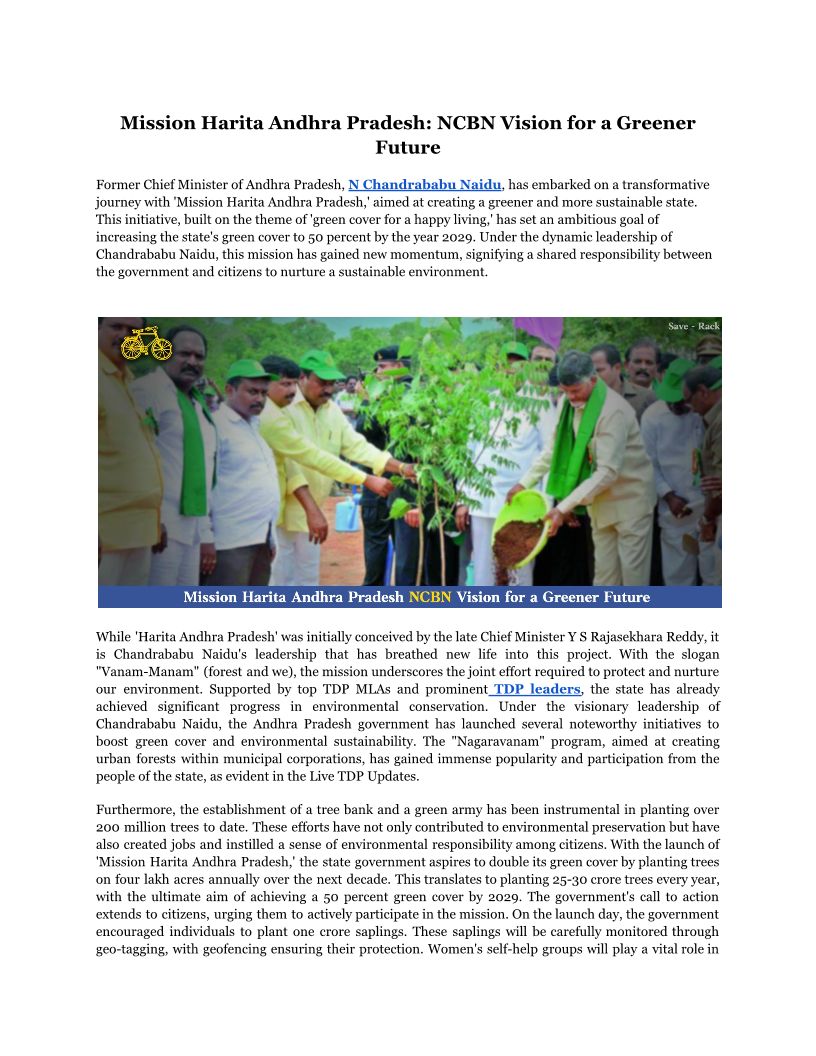 Mission Harita Andhra Pradesh: NCBN Vision for a Greener Future

Former Chief Minister of Andhra Pradesh, N Chandrababu Naidu, has embarked on a transformative journey with 'Mission Harita Andhra Pradesh,' aimed at creating a greener and more sustainable state. This initiative, built on the theme of 'green cover for a happy living,' has set an ambitious goal of increasing the state's green cover to 50 percent by the year 2029. Under the dynamic leadership of Chandrababu Naidu, this mission has gained new momentum, signifying a shared responsibility between the government and citizens to nurture a sustainable environment.

Save - Rack

Mission Harita Andhra Pradesh NCBN Vision for a Greener Future

While 'Harita Andhra Pradesh' was initially conceived by the late Chief Minister Y S Rajasekhara Reddy, it is Chandrababu Naidu's leadership that has breathed new life into this project. With the slogan "Vanam-Manam" (forest and we), the mission underscores the joint effort required to protect and nurture our environment. Supported by top TDP MLAs and prominent TDP leaders, the state has already achieved significant progress in environmental conservation. Under the visionary leadership of Chandrababu Naidu, the Andhra Pradesh government has launched several noteworthy initiatives to boost green cover and environmental sustainability. The "Nagaravanam" program, aimed at creating urban forests within municipal corporations, has gained immense popularity and participation from the people of the state, as evident in the Live TDP Updates.

Furthermore, the establishment of a tree bank and a green army has been instrumental in planting over 200 million trees to date. These efforts have not only contributed to environmental preservation but have also created jobs and instilled a sense of environmental responsibility among citizens. With the launch of 'Mission Harita Andhra Pradesh,' the state government aspires to double its green cover by planting trees on four lakh acres annually over the next decade. This translates to planting 25-30 crore trees every year, with the ultimate aim of achieving a 50 percent green cover by 2029. The government's call to action extends to citizens, urging them to actively participate in the mission. On the launch day, the government encouraged individuals to plant one crore saplings. These saplings will be carefully monitored through geo-tagging, with geofencing ensuring their protection. Women's self-help groups will play a vital role in